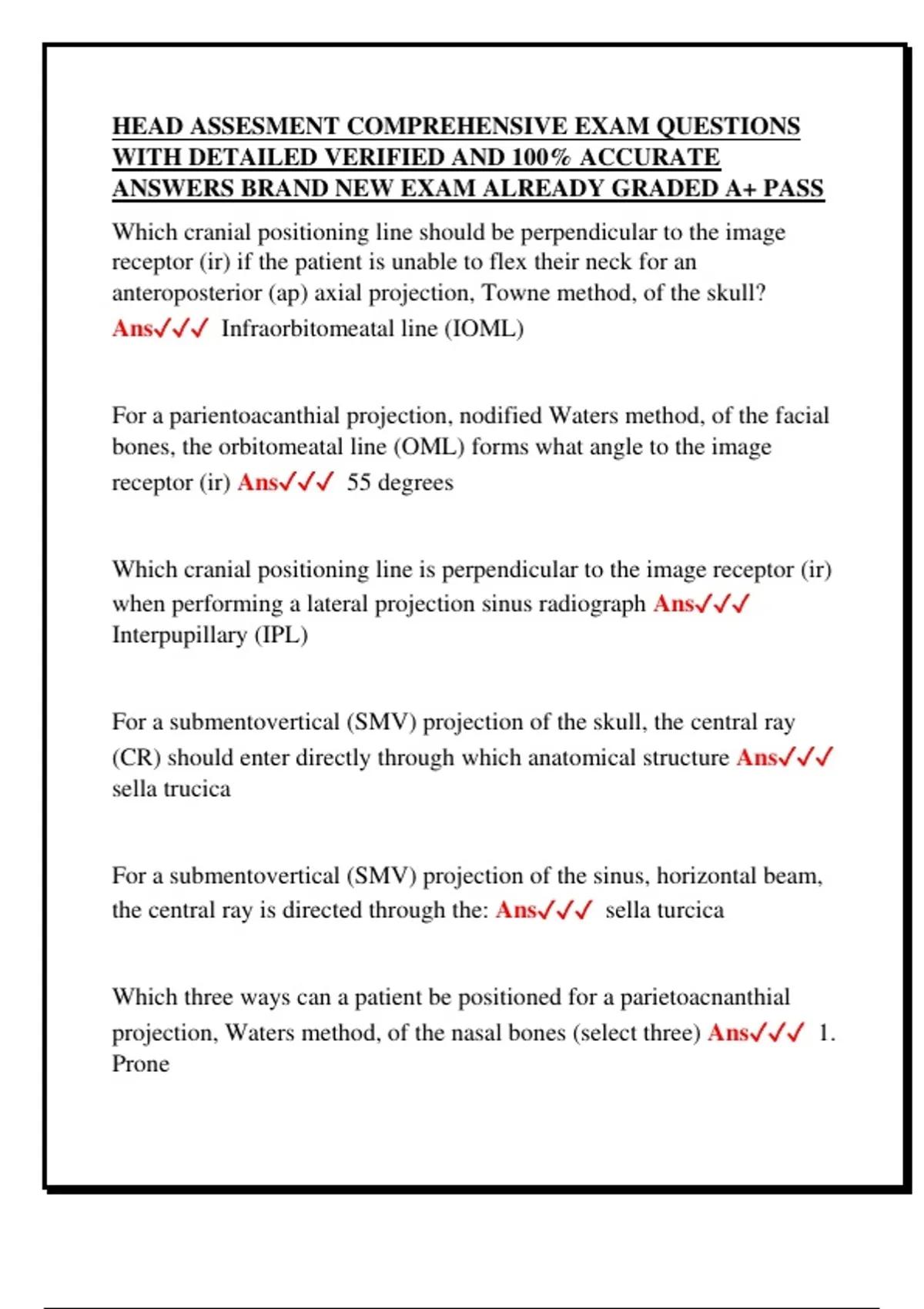 HEAD ASSESMENT COMPREHENSIVE EXAM QUESTIONS WITH DETAILED VERIFIED AND 100% ACCURATE ANSWERS BRAND NEW EXAM ALREADY GRADED A+ PASS

Which cranial positioning line should be perpendicular to the image receptor (ir) if the patient is unable to flex their neck for an anteroposterior (ap) axial projection, Towne method, of the skull? Ans✓✓✓ Infraorbitomeatal line (IOML)

For a parientoacanthial projection, nodified Waters method, of the facial bones, the orbitomeatal line (OML) forms what angle to the image receptor (ir) Ans✓✓✓ 55 degrees

Which cranial positioning line is perpendicular to the image receptor (ir) when performing a lateral projection sinus radiograph Ans✓✓✓ Interpupillary (IPL)

For a submentovertical (SMV) projection of the skull, the central ray (CR) should enter directly through which anatomical structure Ans✓✓✓ sella trucica

For a submentovertical (SMV) projection of the sinus, horizontal beam, the central ray is directed through the: Ans✓✓✓ sella turcica

Which three ways can a patient be positioned for a parietoacnanthial projection, Waters method, of the nasal bones (select three) Ans✓✓✓ 1. Prone